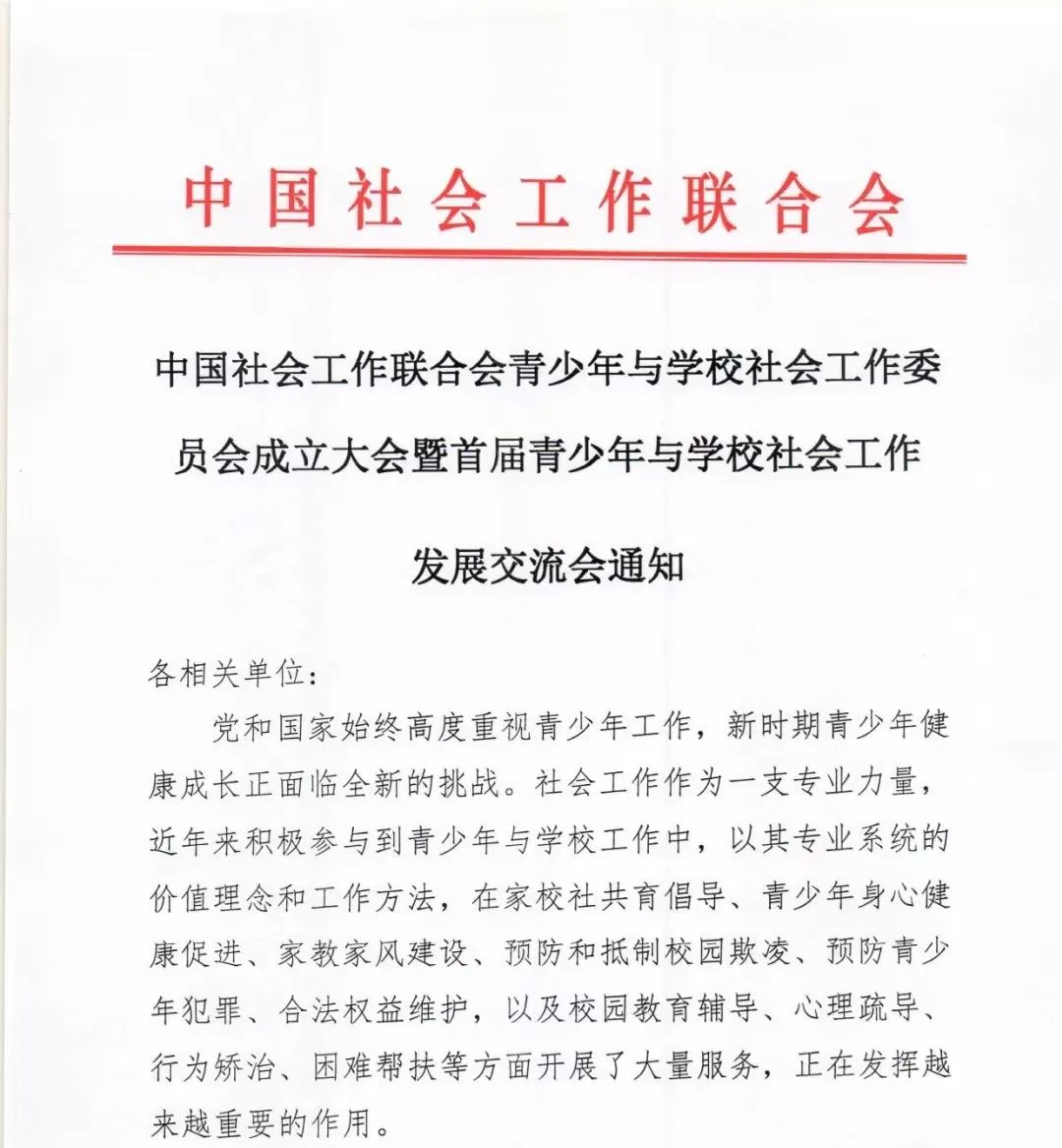 中国社会工作联合会

中国社会工作联合会青少年与学校社会工作委员会成立大会暨首届青少年与学校社会工作发展交流会通知

各相关单位：

党和国家始终高度重视青少年工作，新时期青少年健康成长正面临全新的挑战。社会工作作为一支专业力量，近年来积极参与到青少年与学校工作中，以其专业系统的价值理念和工作方法，在家校社共育倡导、青少年身心健康促进、家教家风建设、预防和抵制校园欺凌、预防青少年犯罪、合法权益维护，以及校园教育辅导、心理疏导、行为矫治、困难帮扶等方面开展了大量服务，正在发挥越来越重要的作用。